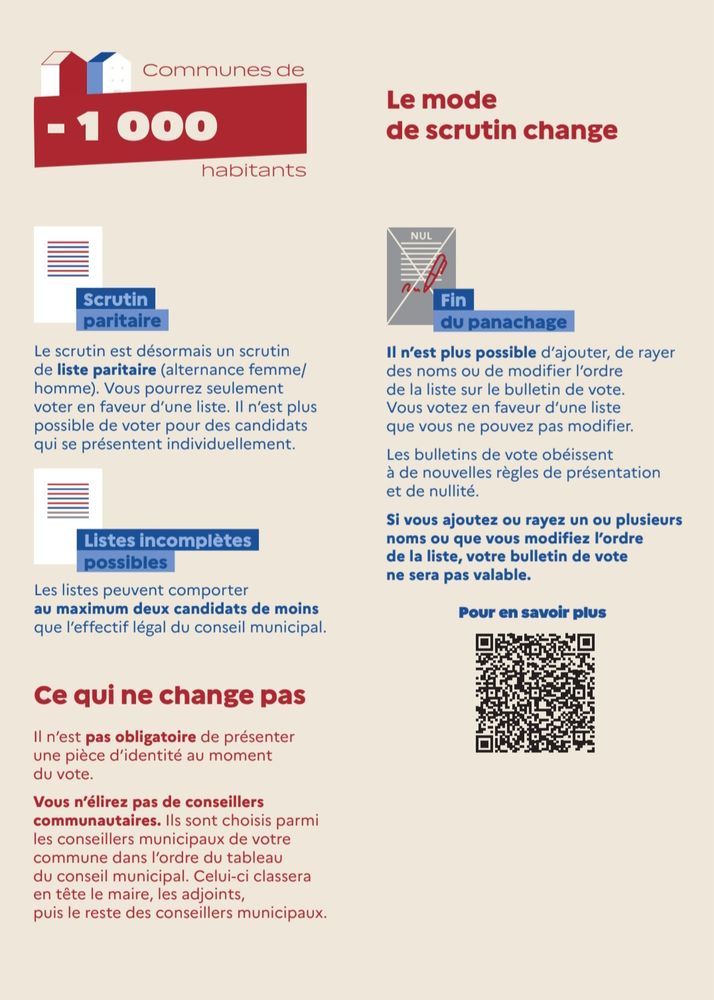 Communes de
- 1 000
habitants

Le mode
de scrutin change

Scrutin
paritaire

Le scrutin est désormais un scrutin de liste paritaire (alternance femme/homme). Vous pourrez seulement voter en faveur d'une liste. Il n'est plus possible de voter pour des candidats qui se présentent individuellement.

Listes incomplètes
possibles

Les listes peuvent comporter au maximum deux candidats de moins que l'effectif légal du conseil municipal.

Ce qui ne change pas

Il n'est pas obligatoire de présenter une pièce d'identité au moment du vote.

Vous n'élirez pas de conseillers communautaires. Ils sont choisis parmi les conseillers municipaux de votre commune dans l'ordre du tableau du conseil municipal. Celui-ci classera en tête le maire, les adjoints, puis le reste des conseillers municipaux.

NUL

Fin
du panachage

Il n'est plus possible d'ajouter, de rayer des noms ou de modifier l'ordre de la liste sur le bulletin de vote. Vous votez en faveur d'une liste que vous ne pouvez pas modifier.

Les bulletins de vote obéissent à de nouvelles règles de présentation et de nullité.

Si vous ajoutez ou rayez un ou plusieurs noms ou que vous modifiez l'ordre de la liste, votre bulletin de vote ne sera pas valable.

Pour en savoir plus